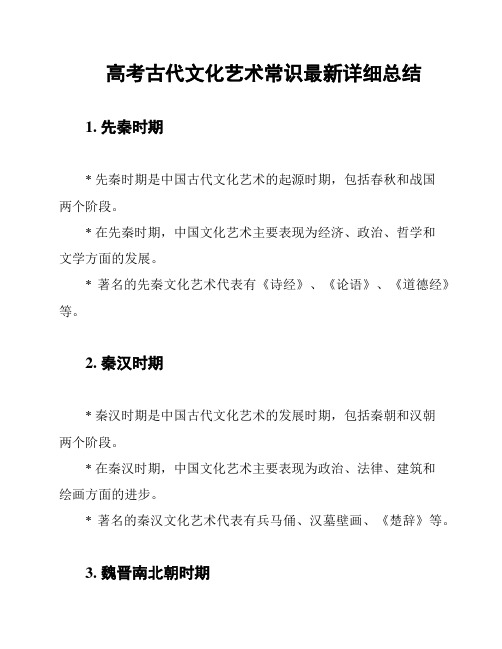 高考古代文化艺术常识最新详细总结

1. 先秦时期

* 先秦时期是中国古代文化艺术的起源时期，包括春秋和战国两个阶段。

* 在先秦时期，中国文化艺术主要表现为经济、政治、哲学和文学方面的发展。

* 著名的先秦文化艺术代表有《诗经》、《论语》、《道德经》等。

2. 秦汉时期

* 秦汉时期是中国古代文化艺术的发展时期，包括秦朝和汉朝两个阶段。

* 在秦汉时期，中国文化艺术主要表现为政治、法律、建筑和绘画方面的进步。

* 著名的秦汉文化艺术代表有兵马俑、汉墓壁画、《楚辞》等。

3. 魏晋南北朝时期